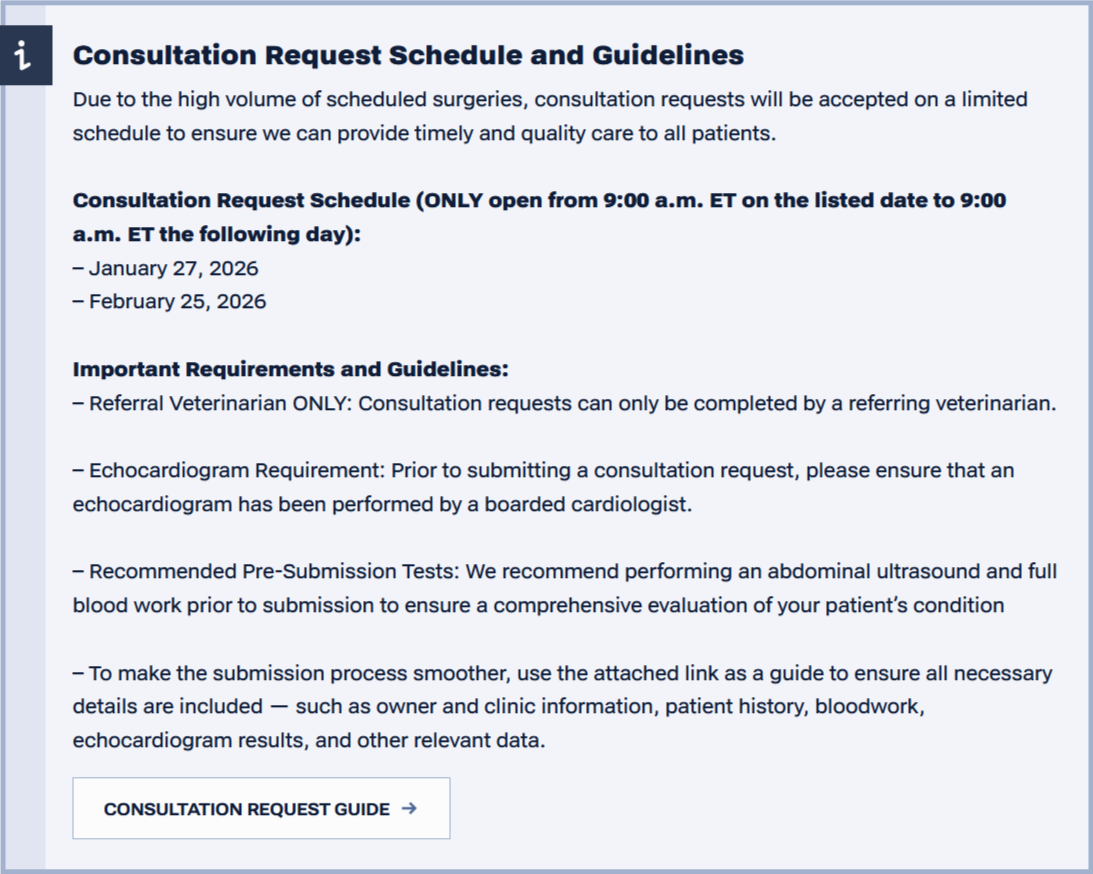 i

Consultation Request Schedule and Guidelines

Due to the high volume of scheduled surgeries, consultation requests will be accepted on a limited schedule to ensure we can provide timely and quality care to all patients.

Consultation Request Schedule (ONLY open from 9:00 a.m. ET on the listed date to 9:00 a.m. ET the following day):
– January 27, 2026
– February 25, 2026

Important Requirements and Guidelines:
– Referral Veterinarian ONLY: Consultation requests can only be completed by a referring veterinarian.

– Echocardiogram Requirement: Prior to submitting a consultation request, please ensure that an echocardiogram has been performed by a boarded cardiologist.

– Recommended Pre-Submission Tests: We recommend performing an abdominal ultrasound and full blood work prior to submission to ensure a comprehensive evaluation of your patient's condition

– To make the submission process smoother, use the attached link as a guide to ensure all necessary details are included — such as owner and clinic information, patient history, bloodwork, echocardiogram results, and other relevant data.

CONSULTATION REQUEST GUIDE →